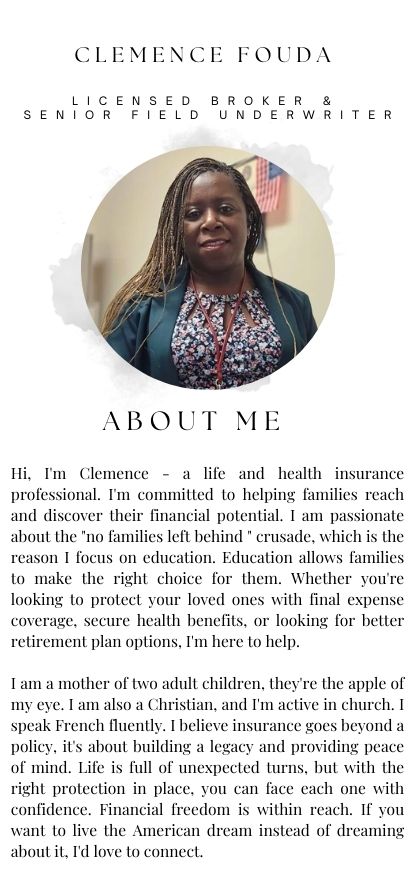 CLEMENCE FOUDA

LICENSED BROKER &
SENIOR FIELD UNDERWRITER

ABOUT ME

Hi, I'm Clemence - a life and health insurance professional. I'm committed to helping families reach and discover their financial potential. I am passionate about the "no families left behind " crusade, which is the reason I focus on education. Education allows families to make the right choice for them. Whether you're looking to protect your loved ones with final expense coverage, secure health benefits, or looking for better retirement plan options, I'm here to help.

I am a mother of two adult children, they're the apple of my eye. I am also a Christian, and I'm active in church. I speak French fluently. I believe insurance goes beyond a policy, it's about building a legacy and providing peace of mind. Life is full of unexpected turns, but with the right protection in place, you can face each one with confidence. Financial freedom is within reach. If you want to live the American dream instead of dreaming about it, I'd love to connect.